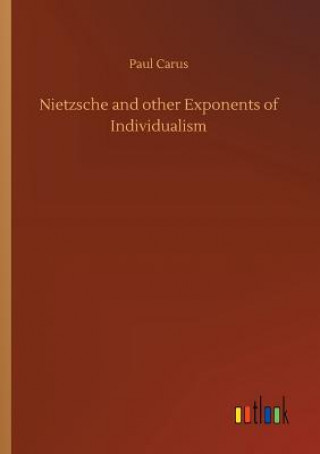 Paul Carus

Nietzsche and other Exponents of Individualism

outlook